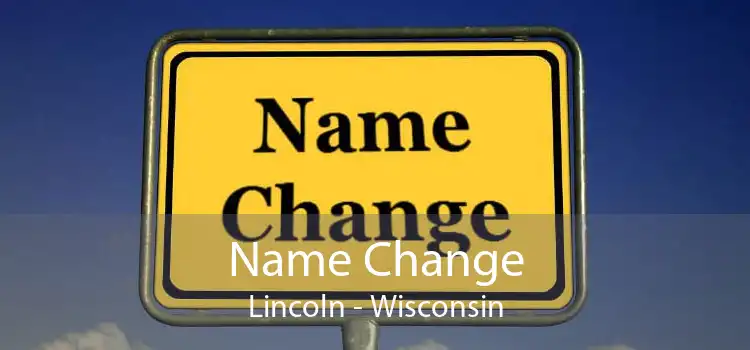 Name Change

Name Change
Lincoln - Wisconsin